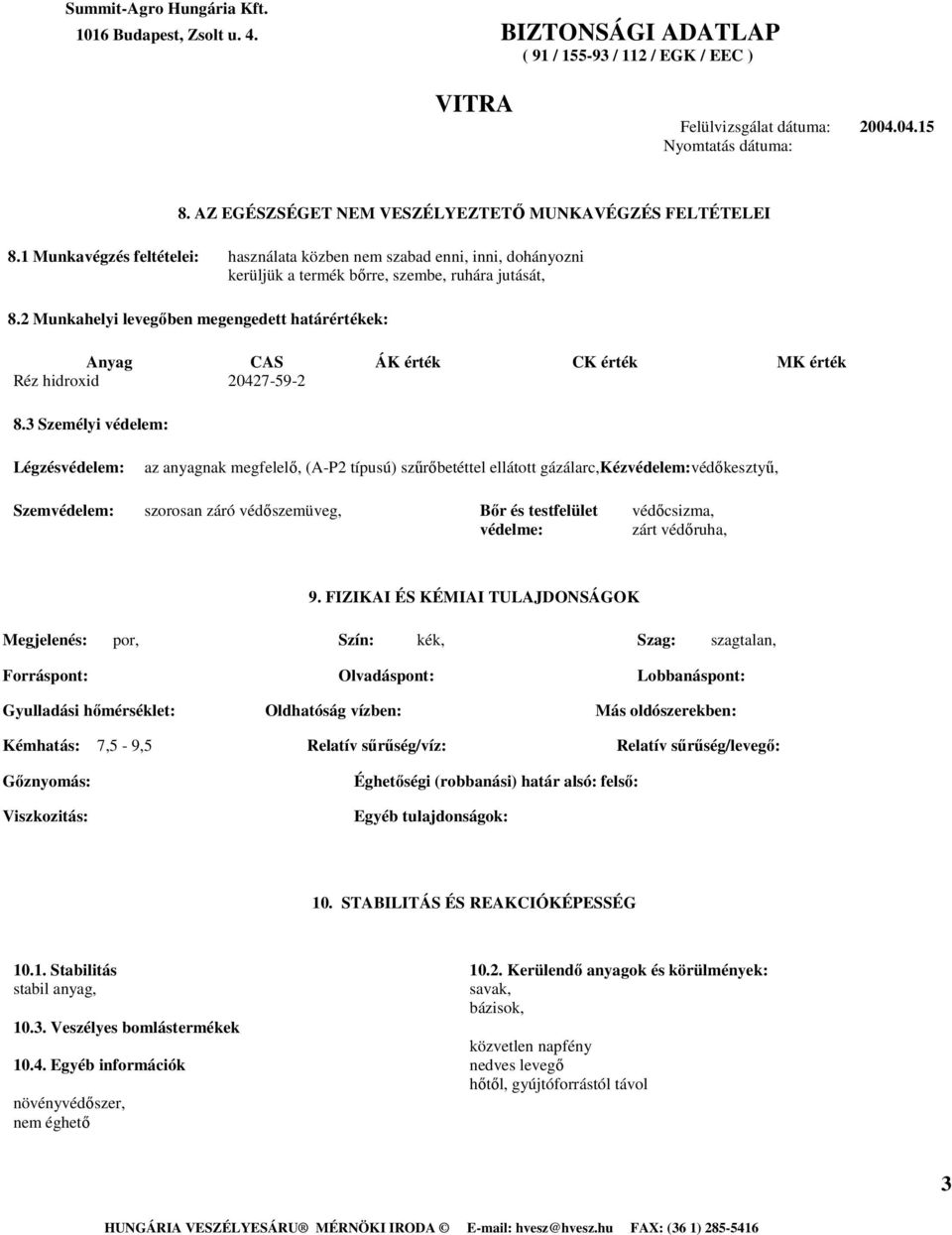 Summit-Agro Hungária Kft.
1016 Budapest, Zsolt u. 4.

BIZTONSÁGI ADATLAP
( 91 / 155-93 / 112 / EGK / EEC )

VITRA

Felülvizsgálat dátuma: 2004.04.15
Nyomtatás dátuma:

8. AZ EGÉSZSÉGET NEM VESZÉLYEZTETŐ MUNKAVÉGZÉS FELTÉTELEI

8.1 Munkavégzés feltételei: használata közben nem szabad enni, inni, dohányozni kerüljük a termék bőrre, szembe, ruhára jutását,

8.2 Munkahelyi levegőben megengedett határértékek:

| Anyag | CAS | ÁK érték | CK érték | MK érték |
|---|---|---|---|---|
| Réz hidroxid | 20427-59-2 | | | |

8.3 Személyi védelem:

Légzésvédelem: az anyagnak megfelelő, (A-P2 típusú) szűrőbetéttel ellátott gázálarc, Kézvédelem: védőkesztyű,

Szemvédelem: szorosan záró védőszemüveg, Bőr és testfelület védelme: védőcsizma, zárt védőruha,

9. FIZIKAI ÉS KÉMIAI TULAJDONSÁGOK

Megjelenés: por, Szín: kék, Szag: szagtalan,

Forráspont: Olvadáspont: Lobbanáspont:

Gyulladási hőmérséklet: Oldhatóság vízben: Más oldószerekben:

Kémhatás: 7,5 - 9,5 Relatív sűrűség/víz: Relatív sűrűség/levegő:

Gőznyomás: Éghetőségi (robbanási) határ alsó: felső:

Viszkozitás: Egyéb tulajdonságok:

10. STABILITÁS ÉS REAKCIÓKÉPESSÉG

10.1. Stabilitás
stabil anyag,

10.3. Veszélyes bomlástermékek

10.4. Egyéb információk

növényvédőszer,
nem éghető

10.2. Kerülendő anyagok és körülmények:
savak,
bázisok,

közvetlen napfény
nedves levegő
hőtől, gyújtóforrástól távol

3

HUNGÁRIA VESZÉLYESÁRU® MÉRNÖKI IRODA © E-mail: hvesz@hvesz.hu FAX: (36 1) 285-5416